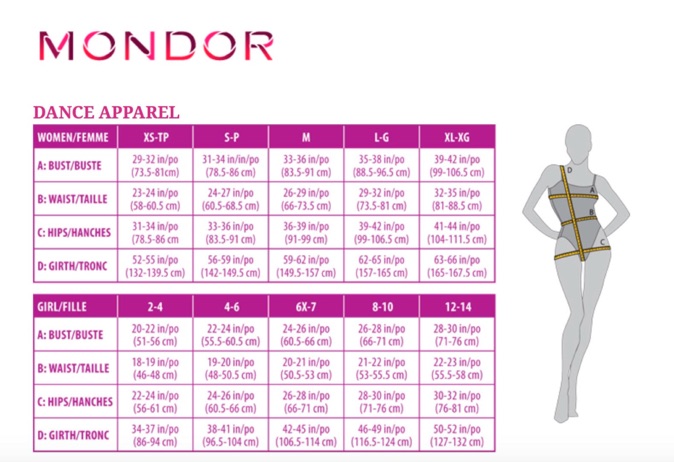 MONDOR

DANCE APPAREL

| WOMEN/FEMME | XS-TP | S-P | M | L-G | XL-XG |
|---|---|---|---|---|---|
| A: BUST/BUSTE | 29-32 in/po (73.5-81cm) | 31-34 in/in/po (78.5-86 cm) | 33-36 in/po (83.5-91 cm) | 35-38 in/po (88.5-96.5 cm) | 39-42 in/po (99-106.5 cm) |
| B: WAIST/TAILLE | 23-24 in/po (58-60.5 cm) | 24-27 in/po (60.5-68.5 cm) | 26-29 in/po (66-73.5 cm) | 29-32 in/po (73.5-81 cm) | 32-35 in/po (81-88.5 cm) |
| C: HIPS/HANCHES | 31-34 in/po (78.5-86 cm) | 33-36 in/po (83.5-91 cm) | 36-39 in/po (91-99 cm) | 39-42 in/po (99-106.5 cm) | 41-44 in/po (104-111.5 cm) |
| D: GIRTH/TRONC | 52-55 in/po (132-139.5 cm) | 56-59 in/po (142-149.5 cm) | 59-62 in/po (149.5-157 cm) | 62-65 in/po (157-165 cm) | 63-66 in/po (165-167.5 cm) |

| GIRL/FILLE | 2-4 | 4-6 | 6X-7 | 8-10 | 12-14 |
|---|---|---|---|---|---|
| A: BUST/BUSTE | 20-22 in/po (51-56 cm) | 22-24 in/po (55.5-60.5 cm) | 24-26 in/po (60.5-66 cm) | 26-28 in/po (66-71 cm) | 28-30 in/po (71-76 cm) |
| B: WAIST/TAILLE | 18-19 in/po (46-48 cm) | 19-20 in/po (48-50.5 cm) | 20-21 in/po (50.5-53 cm) | 21-22 in/po (53-55.5 cm) | 22-23 in/po (55.5-58 cm) |
| C: HIPS/HANCHES | 22-24 in/po (56-61 cm) | 24-26 in/po (60.5-66 cm) | 26-28 in/po (66-71 cm) | 28-30 in/po (71-76 cm) | 30-32 in/po (76-81 cm) |
| D: GIRTH/TRONC | 34-37 in/po (86-94 cm) | 38-41 in/po (96.5-104 cm) | 42-45 in/po (106.5-114 cm) | 46-49 in/po (116.5-124 cm) | 50-52 in/po (127-132 cm) |

D
A
B
C